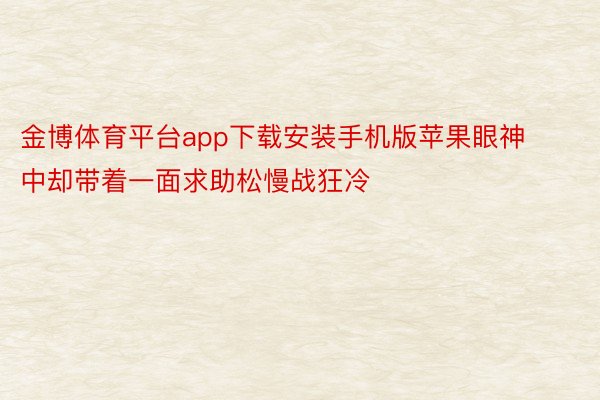 金博体育平台app下载安装手机版苹果眼神中却带着一面求助松慢战狂冷